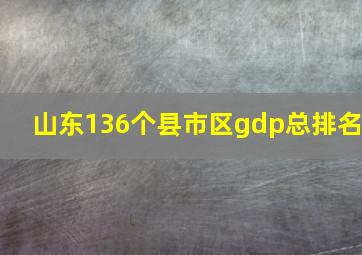 山东136个县市区gdp总排名